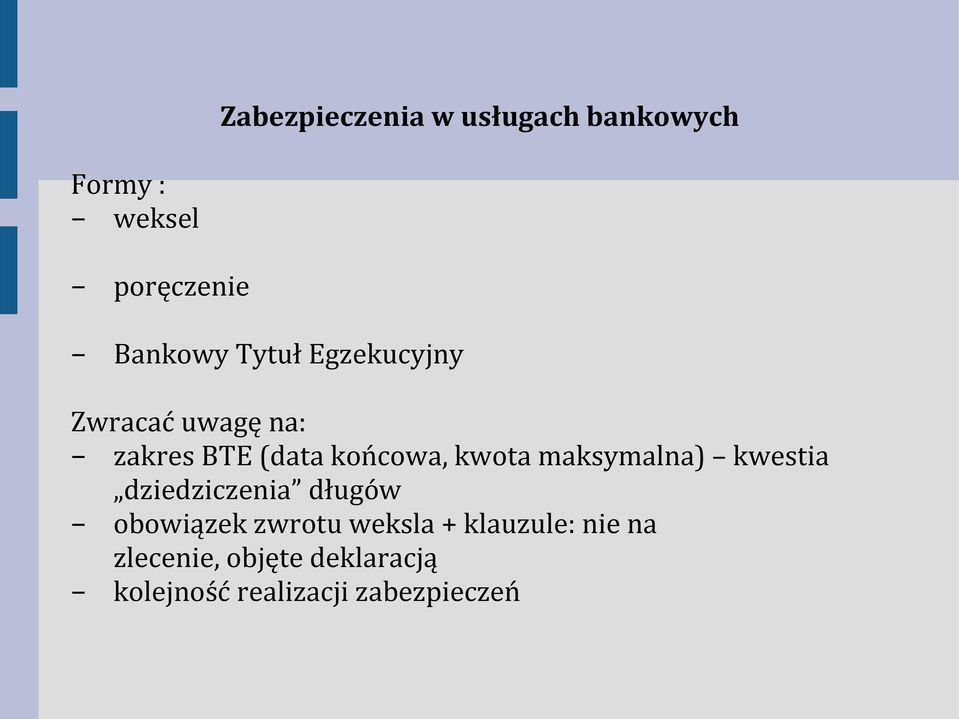 Zabezpieczenia w usługach bankowych

Formy :
– weksel

– poręczenie

– Bankowy Tytuł Egzekucyjny

Zwracać uwagę na:
– zakres BTE (data końcowa, kwota maksymalna) – kwestia „dziedziczenia” długów
– obowiązek zwrotu weksla + klauzule: nie na zlecenie, objęte deklaracją
– kolejność realizacji zabezpieczeń